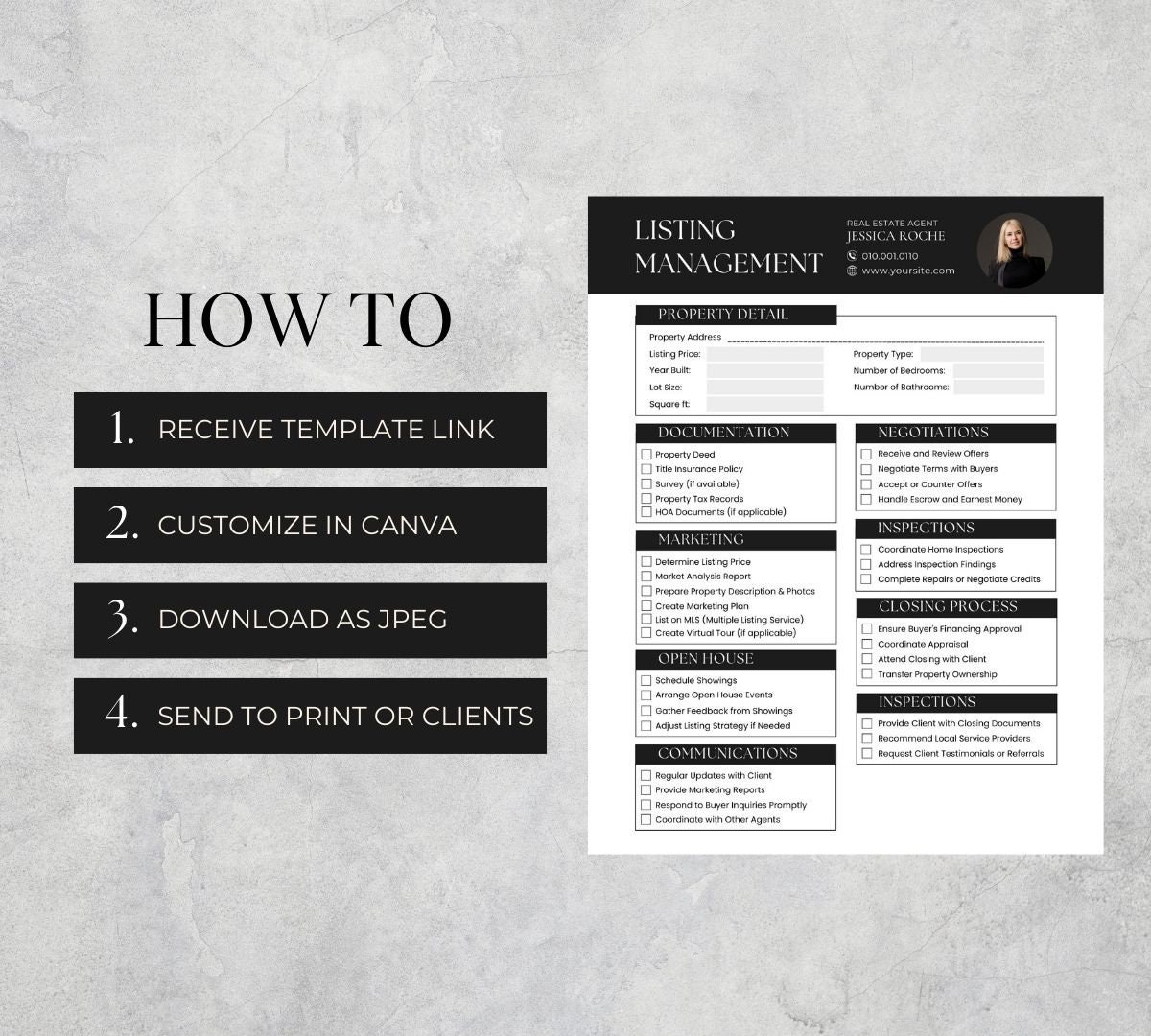 HOW TO

1. RECEIVE TEMPLATE LINK

2. CUSTOMIZE IN CANVA

3. DOWNLOAD AS JPEG

4. SEND TO PRINT OR CLIENTS

LISTING MANAGEMENT

REAL ESTATE AGENT
JESSICA ROCHE
010.001.0110
www.yoursite.com

PROPERTY DETAIL
Property Address
Listing Price:
Year Built:
Lot Size:
Square ft:
Property Type:
Number of Bedrooms:
Number of Bathrooms:

DOCUMENTATION
Property Deed
Title Insurance Policy
Survey (if available)
Property Tax Records
HOA Documents (if applicable)

MARKETING
Determine Listing Price
Market Analysis Report
Prepare Property Description & Photos
Create Marketing Plan
List on MLS (Multiple Listing Service)
Create Virtual Tour (if applicable)

OPEN HOUSE
Schedule Showings
Arrange Open House Events
Gather Feedback from Showings
Adjust Listing Strategy if Needed

COMMUNICATIONS
Regular Updates with Client
Provide Marketing Reports
Respond to Buyer Inquiries Promptly
Coordinate with Other Agents

NEGOTIATIONS
Receive and Review Offers
Negotiate Terms with Buyers
Accept or Counter Offers
Handle Escrow and Earnest Money

INSPECTIONS
Coordinate Home Inspections
Address Inspection Findings
Complete Repairs or Negotiate Credits

CLOSING PROCESS
Ensure Buyer's Financing Approval
Coordinate Appraisal
Attend Closing with Client
Transfer Property Ownership

INSPECTIONS
Provide Client with Closing Documents
Recommend Local Service Providers
Request Client Testimonials or Referrals